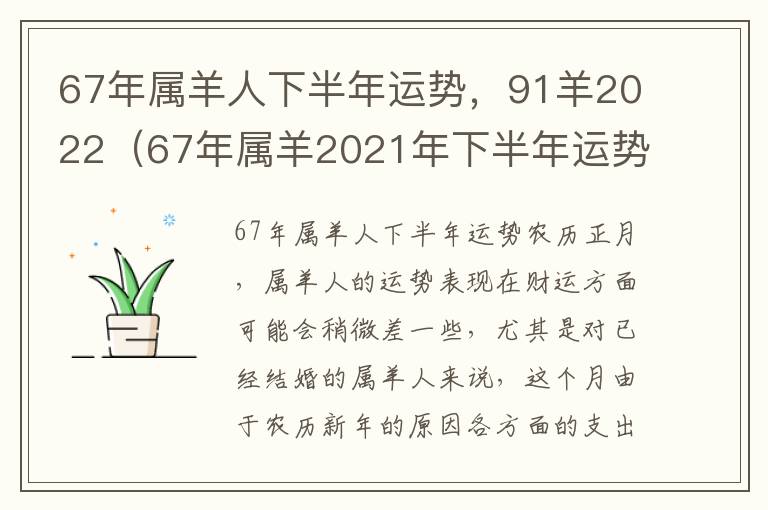 67年属羊人下半年运势，91羊2022（67年属羊2021年下半年运势

67年属羊人下半年运势农历正月，属羊人的运势表现在财运方面可能会稍微差一些，尤其是对已经结婚的属羊人来说，这个月由于农历新年的原因各方面的支出